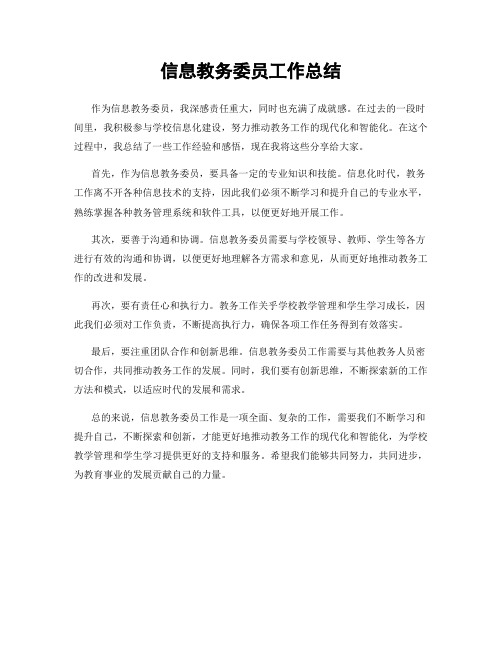 信息教务委员工作总结

作为信息教务委员，我深感责任重大，同时也充满了成就感。在过去的一段时间里，我积极参与学校信息化建设，努力推动教务工作的现代化和智能化。在这个过程中，我总结了一些工作经验和感悟，现在我将这些分享给大家。

首先，作为信息教务委员，要具备一定的专业知识和技能。信息化时代，教务工作离不开各种信息技术的支持，因此我们必须不断学习和提升自己的专业水平，熟练掌握各种教务管理系统和软件工具，以便更好地开展工作。

其次，要善于沟通和协调。信息教务委员需要与学校领导、教师、学生等各方进行有效的沟通和协调，以便更好地理解各方需求和意见，从而更好地推动教务工作的改进和发展。

再次，要有责任心和执行力。教务工作关乎学校教学管理和学生学习成长，因此我们必须对工作负责，不断提高执行力，确保各项工作任务得到有效落实。

最后，要注重团队合作和创新思维。信息教务委员工作需要与其他教务人员密切合作，共同推动教务工作的发展。同时，我们要有创新思维，不断探索新的工作方法和模式，以适应时代的发展和需求。

总的来说，信息教务委员工作是一项全面、复杂的工作，需要我们不断学习和提升自己，不断探索和创新，才能更好地推动教务工作的现代化和智能化，为学校教学管理和学生学习提供更好的支持和服务。希望我们能够共同努力，共同进步，为教育事业的发展贡献自己的力量。